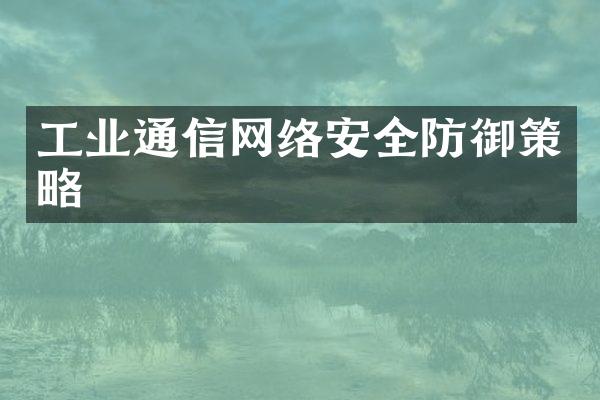 工业通信网络安全防御策略